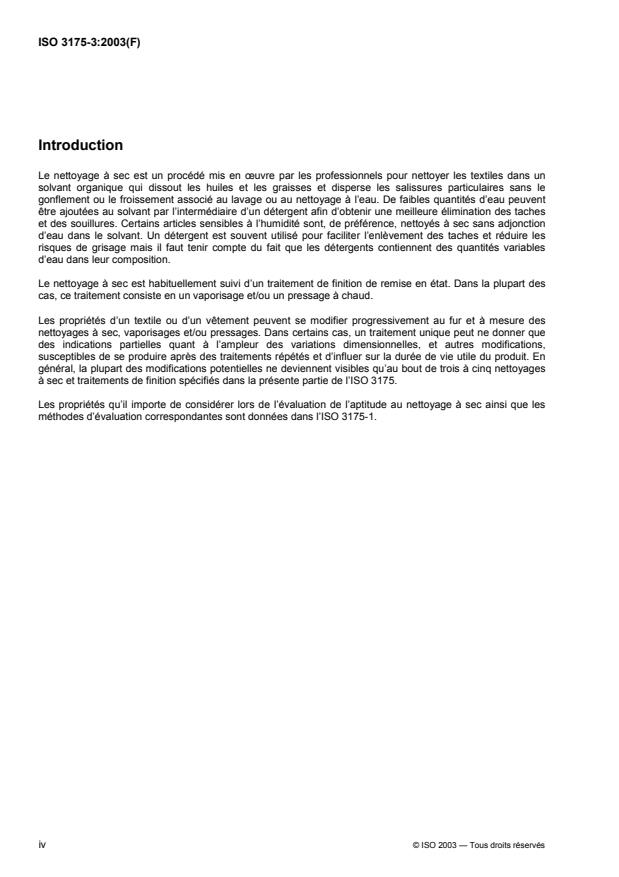 ISO 3175-3:2003(F)

Introduction

Le nettoyage à sec est un procédé mis en œuvre par les professionnels pour nettoyer les textiles dans un solvant organique qui dissout les huiles et les graisses et disperse les salissures particulaires sans le gonflement ou le froissement associé au lavage ou au nettoyage à l'eau. De faibles quantités d'eau peuvent être ajoutées au solvant par l'intermédiaire d'un détergent afin d'obtenir une meilleure élimination des taches et des souillures. Certains articles sensibles à l'humidité sont, de préférence, nettoyés à sec sans adjonction d'eau dans le solvant. Un détergent est souvent utilisé pour faciliter l'enlèvement des taches et réduire les risques de grisage mais il faut tenir compte du fait que les détergents contiennent des quantités variables d'eau dans leur composition.

Le nettoyage à sec est habituellement suivi d'un traitement de finition de remise en état. Dans la plupart des cas, ce traitement consiste en un vaporisage et/ou un pressage à chaud.

Les propriétés d'un textile ou d'un vêtement peuvent se modifier progressivement au fur et à mesure des nettoyages à sec, vaporisages et/ou pressages. Dans certains cas, un traitement unique peut ne donner que des indications partielles quant à l'ampleur des variations dimensionnelles, et autres modifications, susceptibles de se produire après des traitements répétés et d'influer sur la durée de vie utile du produit. En général, la plupart des modifications potentielles ne deviennent visibles qu'au bout de trois à cinq nettoyages à sec et traitements de finition spécifiés dans la présente partie de l'ISO 3175.

Les propriétés qu'il importe de considérer lors de l'évaluation de l'aptitude au nettoyage à sec ainsi que les méthodes d'évaluation correspondantes sont données dans l'ISO 3175-1.

iv

© ISO 2003 — Tous droits réservés